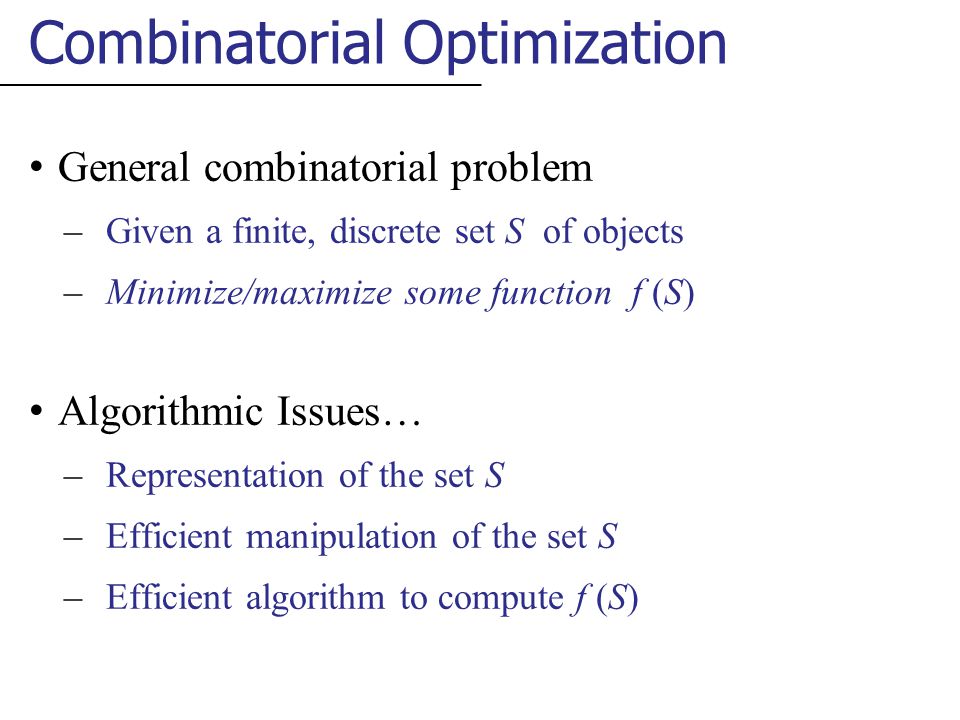 Combinatorial Optimization

• General combinatorial problem
– Given a finite, discrete set $S$ of objects
– Minimize/maximize some function $f(S)$

• Algorithmic Issues…
– Representation of the set $S$
– Efficient manipulation of the set $S$
– Efficient algorithm to compute $f(S)$